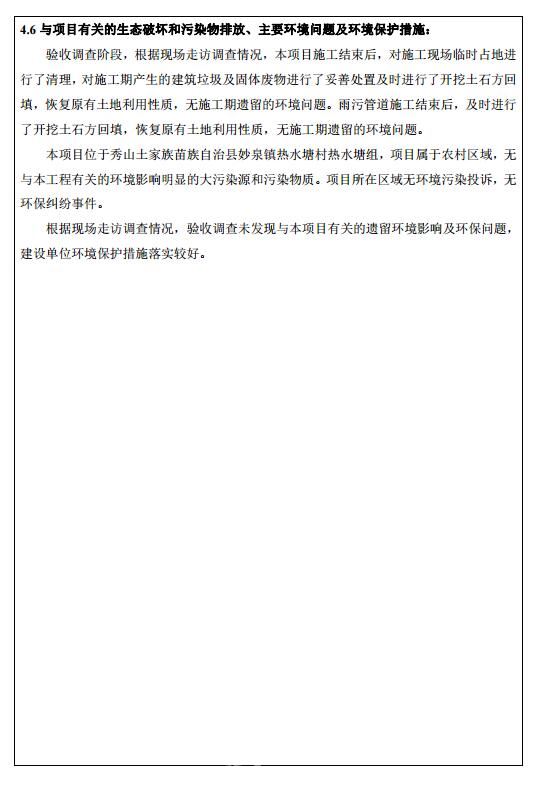 4.6 与项目有关的生态破坏和污染物排放、主要环境问题及环境保护措施：

验收调查阶段，根据现场走访调查情况，本项目施工结束后，对施工现场临时占地进行了清理，对施工期产生的建筑垃圾及固体废物进行了妥善处置及时进行了开挖土石方回填，恢复原有土地利用性质，无施工期遗留的环境问题。雨污管道施工结束后，及时进行了开挖土石方回填，恢复原有土地利用性质，无施工期遗留的环境问题。

本项目位于秀山土家族苗族自治县妙泉镇热水塘村热水塘组，项目属于农村区域，无与本工程有关的环境影响明显的大污染源和污染物质。项目所在区域无环境污染投诉，无环保纠纷事件。

根据现场走访调查情况，验收调查未发现与本项目有关的遗留环境影响及环保问题，建设单位环境保护措施落实较好。